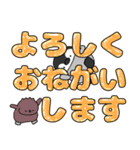 よろしく
おねがい
します